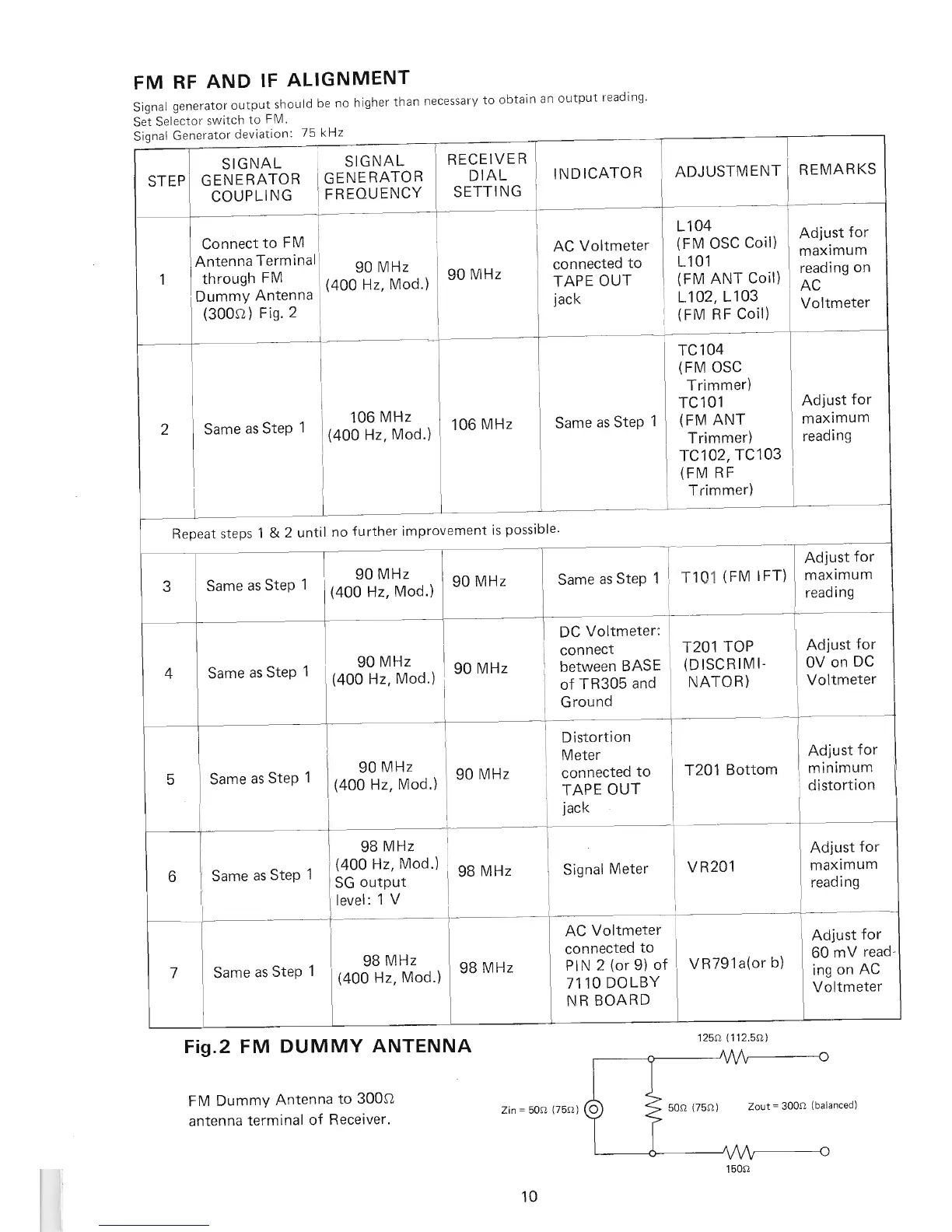 FM RF AND IF ALIGNMENT

Signal generator output should be no higher than necessary to obtain an output reading.
Set Selector switch to FM.
Signal Generator deviation: 75 kHz

| STEP | SIGNAL GENERATOR COUPLING | SIGNAL GENERATOR FREQUENCY | RECEIVER DIAL SETTING | INDICATOR | ADJUSTMENT | REMARKS |
|---|---|---|---|---|---|---|
| 1 | Connect to FM Antenna Terminal through FM Dummy Antenna (300Ω) Fig. 2 | 90 MHz (400 Hz, Mod.) | 90 MHz | AC Voltmeter connected to TAPE OUT jack | L104 (FM OSC Coil) L101 (FM ANT Coil) L102, L103 (FM RF Coil) | Adjust for maximum reading on AC Voltmeter |
| 2 | Same as Step 1 | 106 MHz (400 Hz, Mod.) | 106 MHz | Same as Step 1 | TC104 (FM OSC Trimmer) TC101 (FM ANT Trimmer) TC102, TC103 (FM RF Trimmer) | Adjust for maximum reading |
| Repeat steps 1 & 2 until no further improvement is possible. | | | | | | |
| 3 | Same as Step 1 | 90 MHz (400 Hz, Mod.) | 90 MHz | Same as Step 1 | T101 (FM IFT) | Adjust for maximum reading |
| 4 | Same as Step 1 | 90 MHz (400 Hz, Mod.) | 90 MHz | DC Voltmeter: connect between BASE of TR305 and Ground | T201 TOP (DISCRIMINATOR) | Adjust for 0V on DC Voltmeter |
| 5 | Same as Step 1 | 90 MHz (400 Hz, Mod.) | 90 MHz | Distortion Meter connected to TAPE OUT jack | T201 Bottom | Adjust for minimum distortion |
| 6 | Same as Step 1 | 98 MHz (400 Hz, Mod.) SG output level: 1 V | 98 MHz | Signal Meter | VR201 | Adjust for maximum reading |
| 7 | Same as Step 1 | 98 MHz (400 Hz, Mod.) | 98 MHz | AC Voltmeter connected to PIN 2 (or 9) of 7110 DOLBY NR BOARD | VR791a(or b) | Adjust for 60 mV reading on AC Voltmeter |

Fig.2 FM DUMMY ANTENNA

FM Dummy Antenna to 300Ω antenna terminal of Receiver.

125Ω (112.5Ω)
Zin = 50Ω (75Ω)
50Ω (75Ω)
Zout = 300Ω (balanced)
150Ω

10